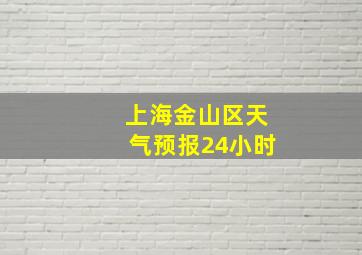 上海金山区天气预报24小时